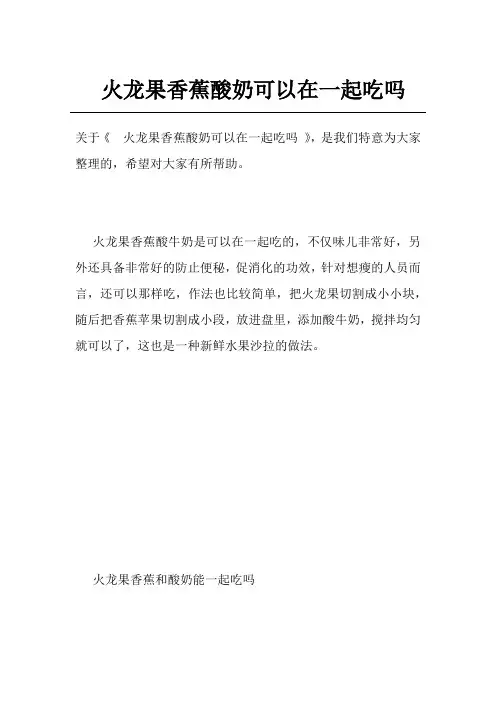 火龙果香蕉酸奶可以在一起吃吗

关于《 火龙果香蕉酸奶可以在一起吃吗 》，是我们特意为大家整理的，希望对大家有所帮助。

火龙果香蕉酸牛奶是可以在一起吃的，不仅味儿非常好，另外还具备非常好的防止便秘，促消化的功效，针对想瘦的人员而言，还可以那样吃，作法也比较简单，把火龙果切割成小小块，随后把香蕉苹果切割成小段，放进盘里，添加酸牛奶，搅拌均匀就可以了，这也是一种新鲜水果沙拉的做法。

火龙果香蕉和酸奶能一起吃吗